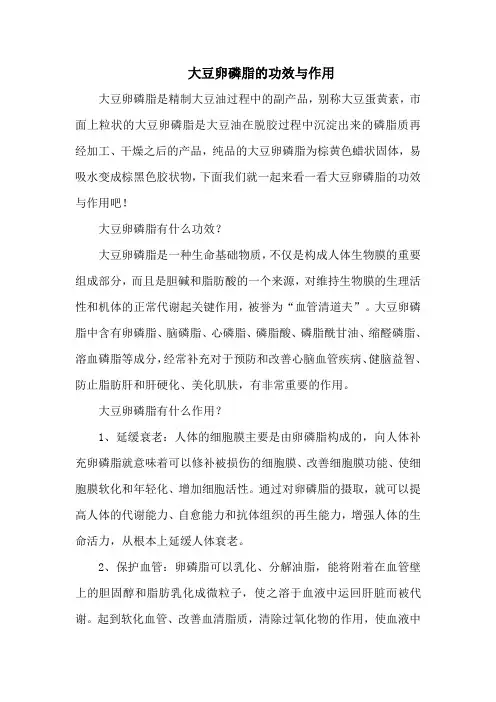 大豆卵磷脂的功效与作用

大豆卵磷脂是精制大豆油过程中的副产品，别称大豆蛋黄素，市面上粒状的大豆卵磷脂是大豆油在脱胶过程中沉淀出来的磷脂质再经加工、干燥之后的产品，纯品的大豆卵磷脂为棕黄色蜡状固体，易吸水变成棕黑色胶状物，下面我们就一起来看一看大豆卵磷脂的功效与作用吧！

大豆卵磷脂有什么功效？

大豆卵磷脂是一种生命基础物质，不仅是构成人体生物膜的重要组成部分，而且是胆碱和脂肪酸的一个来源，对维持生物膜的生理活性和机体的正常代谢起关键作用，被誉为“血管清道夫”。大豆卵磷脂中含有卵磷脂、脑磷脂、心磷脂、磷脂酸、磷脂酰甘油、缩醛磷脂、溶血磷脂等成分，经常补充对于预防和改善心脑血管疾病、健脑益智、防止脂肪肝和肝硬化、美化肌肤，有非常重要的作用。

大豆卵磷脂有什么作用？

1、延缓衰老：人体的细胞膜主要是由卵磷脂构成的，向人体补充卵磷脂就意味着可以修补被损伤的细胞膜、改善细胞膜功能、使细胞膜软化和年轻化、增加细胞活性。通过对卵磷脂的摄取，就可以提高人体的代谢能力、自愈能力和抗体组织的再生能力，增强人体的生命活力，从根本上延缓人体衰老。

2、保护血管：卵磷脂可以乳化、分解油脂，能将附着在血管壁上的胆固醇和脂肪乳化成微粒子，使之溶于血液中运回肝脏而被代谢。起到软化血管、改善血清脂质，清除过氧化物的作用，使血液中